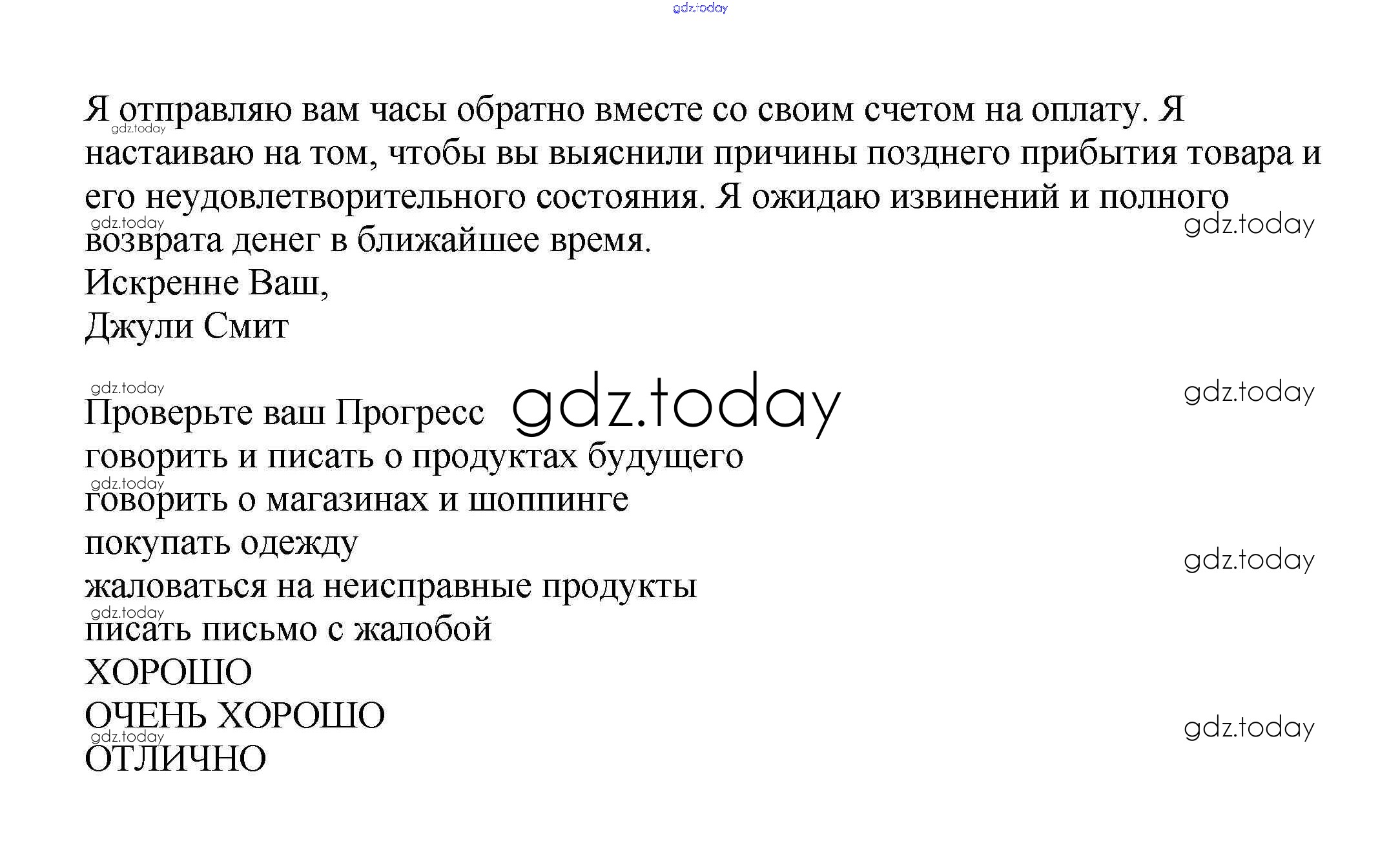 Я отправляю вам часы обратно вместе со своим счетом на оплату. Я настаиваю на том, чтобы вы выяснили причины позднего прибытия товара и его неудовлетворительного состояния. Я ожидаю извинений и полного возврата денег в ближайшее время.

Искренне Ваш,
Джули Смит

Проверьте ваш Прогресс
говорить и писать о продуктах будущего
говорить о магазинах и шоппинге
покупать одежду
жаловаться на неисправные продукты
писать письмо с жалобой
ХОРОШО
ОЧЕНЬ ХОРОШО
ОТЛИЧНО

gdz.today